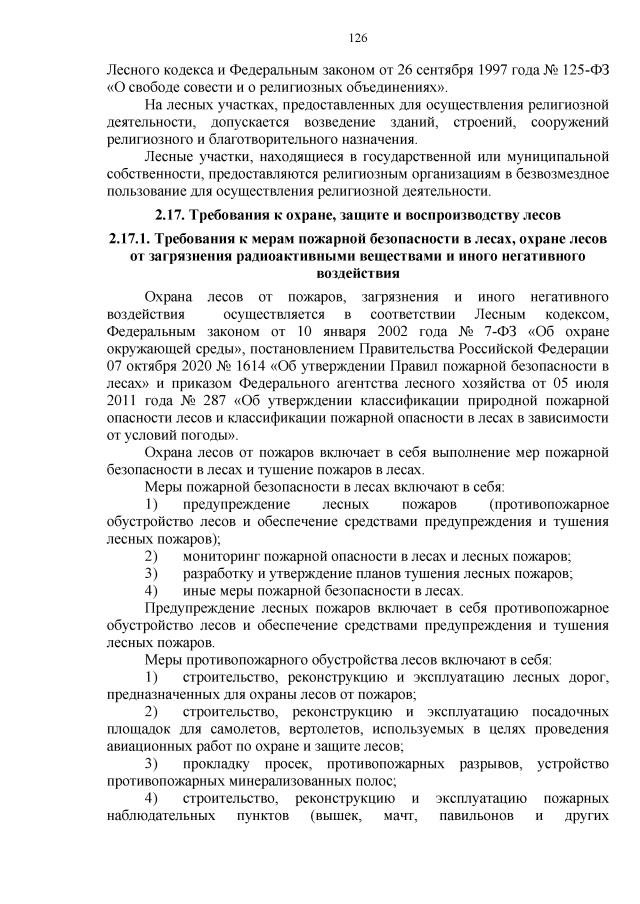 126

Лесного кодекса и Федеральным законом от 26 сентября 1997 года № 125-ФЗ «О свободе совести и о религиозных объединениях».

На лесных участках, предоставленных для осуществления религиозной деятельности, допускается возведение зданий, строений, сооружений религиозного и благотворительного назначения.

Лесные участки, находящиеся в государственной или муниципальной собственности, предоставляются религиозным организациям в безвозмездное пользование для осуществления религиозной деятельности.

2.17. Требования к охране, защите и воспроизводству лесов

2.17.1. Требования к мерам пожарной безопасности в лесах, охране лесов от загрязнения радиоактивными веществами и иного негативного воздействия

Охрана лесов от пожаров, загрязнения и иного негативного воздействия осуществляется в соответствии Лесным кодексом, Федеральным законом от 10 января 2002 года № 7-ФЗ «Об охране окружающей среды», постановлением Правительства Российской Федерации 07 октября 2020 № 1614 «Об утверждении Правил пожарной безопасности в лесах» и приказом Федерального агентства лесного хозяйства от 05 июля 2011 года № 287 «Об утверждении классификации природной пожарной опасности лесов и классификации пожарной опасности в лесах в зависимости от условий погоды».

Охрана лесов от пожаров включает в себя выполнение мер пожарной безопасности в лесах и тушение пожаров в лесах.

Меры пожарной безопасности в лесах включают в себя:

1) предупреждение лесных пожаров (противопожарное обустройство лесов и обеспечение средствами предупреждения и тушения лесных пожаров);

2) мониторинг пожарной опасности в лесах и лесных пожаров;

3) разработку и утверждение планов тушения лесных пожаров;

4) иные меры пожарной безопасности в лесах.

Предупреждение лесных пожаров включает в себя противопожарное обустройство лесов и обеспечение средствами предупреждения и тушения лесных пожаров.

Меры противопожарного обустройства лесов включают в себя:

1) строительство, реконструкцию и эксплуатацию лесных дорог, предназначенных для охраны лесов от пожаров;

2) строительство, реконструкцию и эксплуатацию посадочных площадок для самолетов, вертолетов, используемых в целях проведения авиационных работ по охране и защите лесов;

3) прокладку просек, противопожарных разрывов, устройство противопожарных минерализованных полос;

4) строительство, реконструкцию и эксплуатацию пожарных наблюдательных пунктов (вышек, мачт, павильонов и других